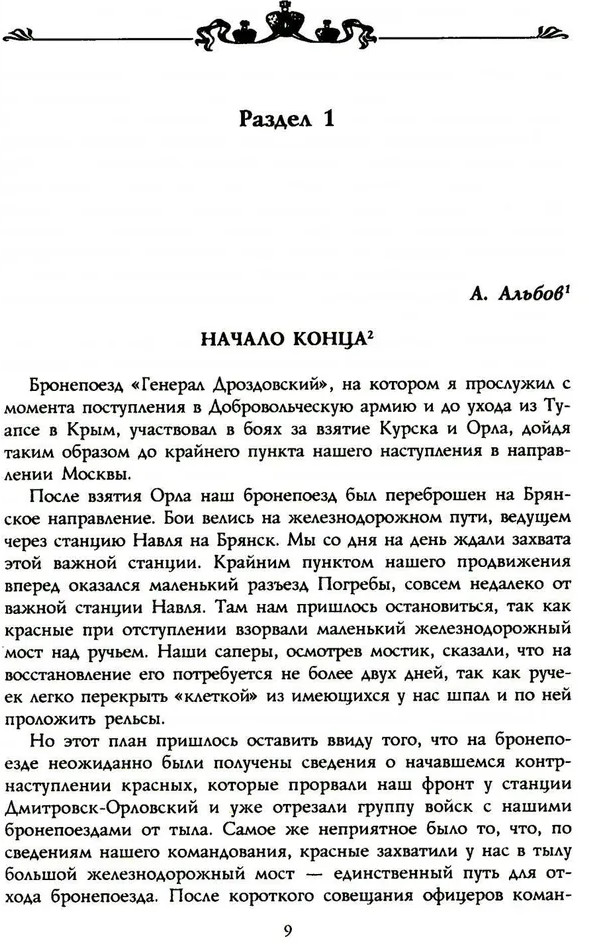 Раздел 1

А. Альбов$^1$

НАЧАЛО КОНЦА$^2$

Бронепоезд «Генерал Дроздовский», на котором я прослужил с момента поступления в Добровольческую армию и до ухода из Туапсе в Крым, участвовал в боях за взятие Курска и Орла, дойдя таким образом до крайнего пункта нашего наступления в направлении Москвы.

После взятия Орла наш бронепоезд был переброшен на Брянское направление. Бои велись на железнодорожном пути, ведущем через станцию Навля на Брянск. Мы со дня на день ждали захвата этой важной станции. Крайним пунктом нашего продвижения вперед оказался маленький разъезд Погребы, совсем недалеко от важной станции Навля. Там нам пришлось остановиться, так как красные при отступлении взорвали маленький железнодорожный мост над ручьем. Наши саперы, осмотрев мостик, сказали, что на восстановление его потребуется не более двух дней, так как ручеек легко перекрыть «клеткой» из имеющихся у нас шпал и по ней проложить рельсы.

Но этот план пришлось оставить ввиду того, что на бронепоезде неожиданно были получены сведения о начавшемся контрнаступлении красных, которые прорвали наш фронт у станции Дмитровск-Орловский и уже отрезали группу войск с нашими бронепоездами от тыла. Самое же неприятное было то, что, по сведениям нашего командования, красные захватили у нас в тылу большой железнодорожный мост — единственный путь для отхода бронепоезда. После короткого совещания офицеров коман-

9